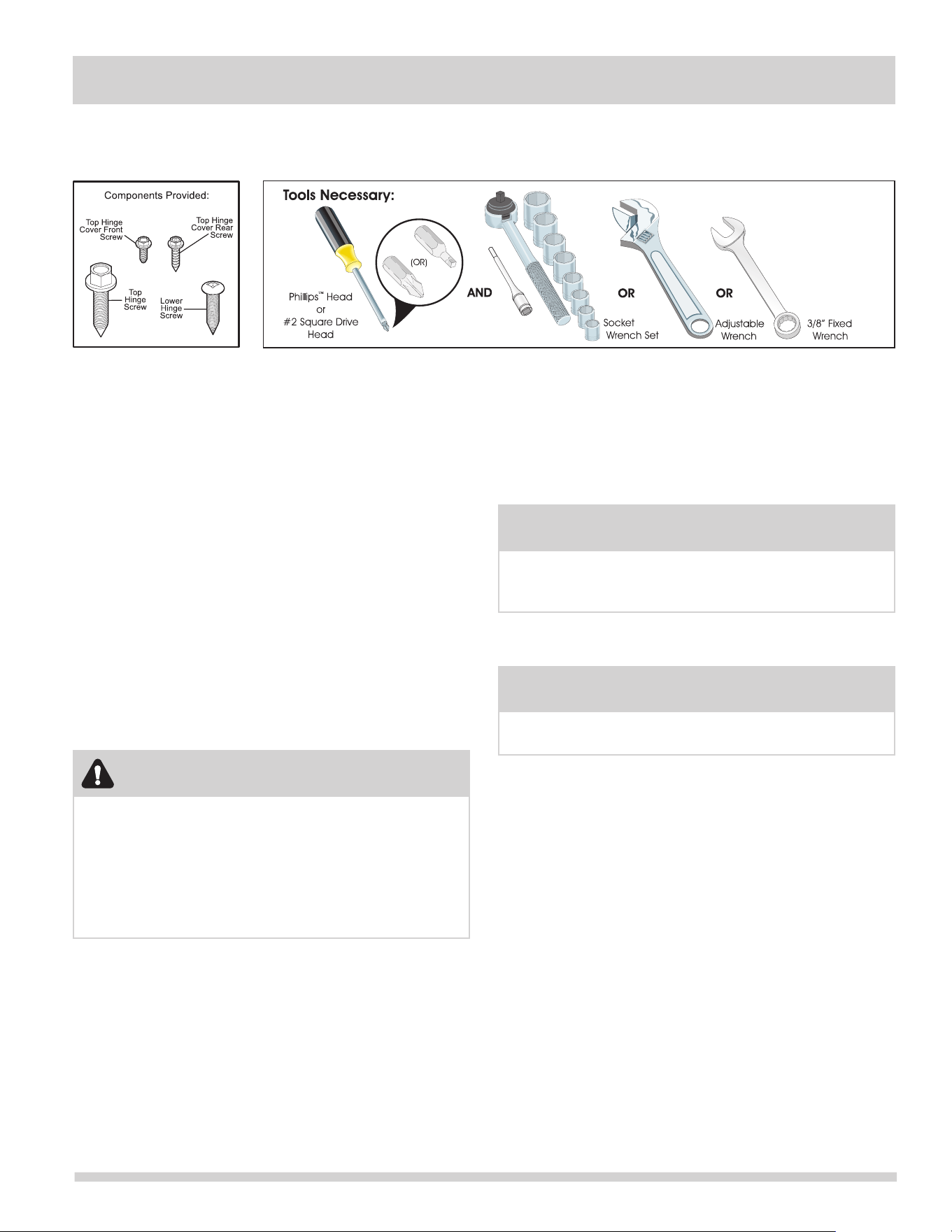 Components Provided:

Top Hinge Cover Front Screw

Top Hinge Cover Rear Screw

Top Hinge Screw

Lower Hinge Screw

Tools Necessary:

Phillips™ Head or #2 Square Drive Head

(OR)

AND

Socket Wrench Set

OR

Adjustable Wrench

OR

3/8" Fixed Wrench